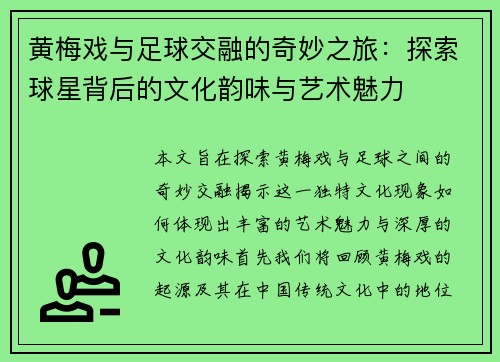 黄梅戏与足球交融的奇妙之旅：探索球星背后的文化韵味与艺术魅力

本文旨在探索黄梅戏与足球之间的奇妙交融揭示这一独特文化现象如何体现出丰富的艺术魅力与深厚的文化韵味首先我们将回顾黄梅戏的起源及其在中国传统文化中的地位